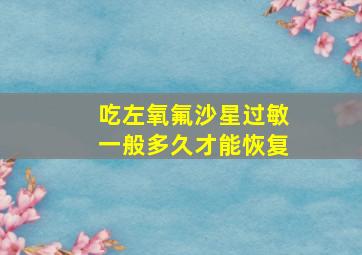 吃左氧氟沙星过敏
一般多久才能恢复